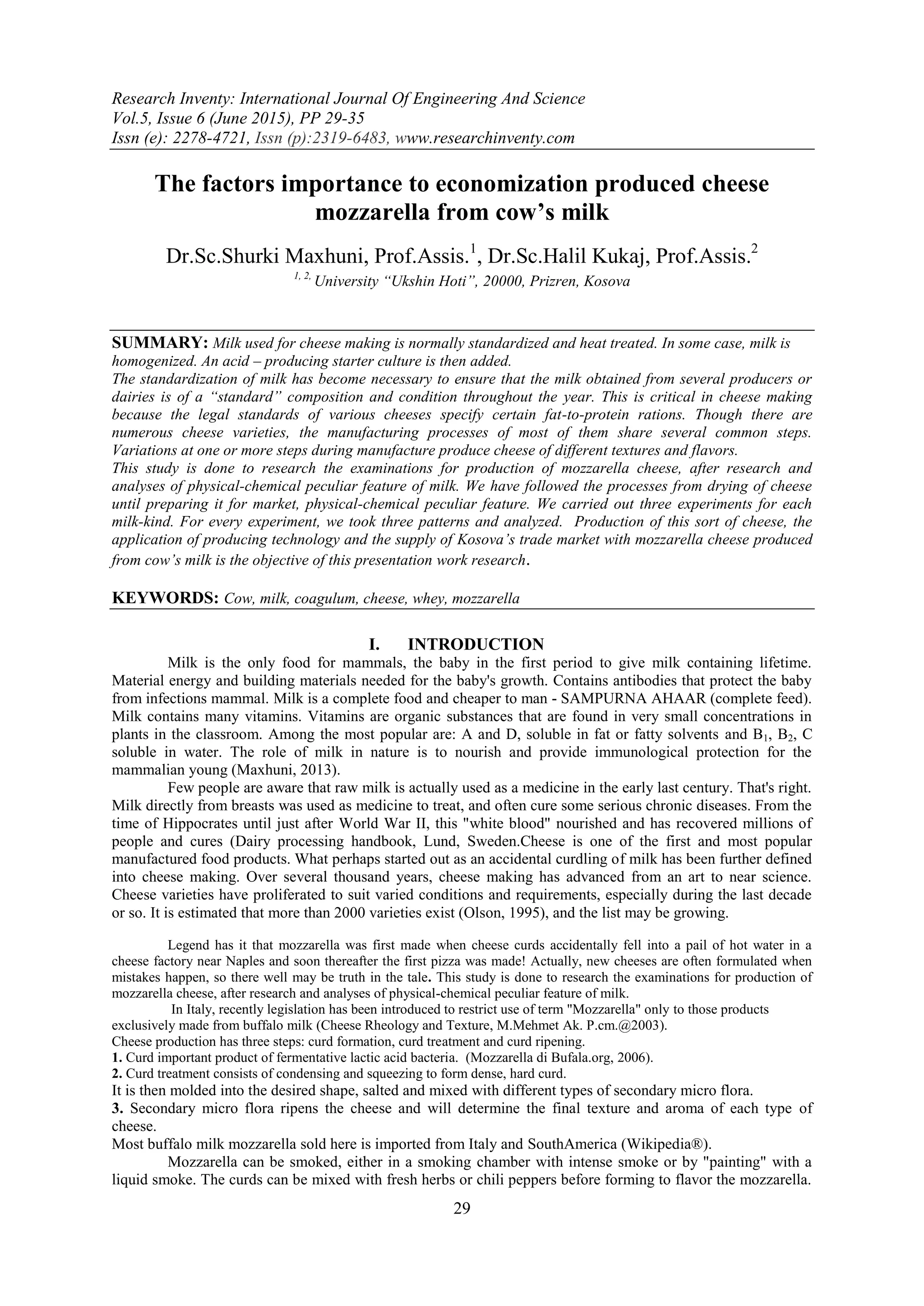 Research Inventy: International Journal Of Engineering And Science
Vol.5, Issue 6 (June 2015), PP 29-35
Issn (e): 2278-4721, Issn (p):2319-6483, www.researchinventy.com

The factors importance to economization produced cheese mozzarella from cow's milk

Dr.Sc.Shurki Maxhuni, Prof.Assis.$^1$, Dr.Sc.Halil Kukaj, Prof.Assis.$^2$
$^{1, 2,}$ University "Ukshin Hoti", 20000, Prizren, Kosova

SUMMARY: Milk used for cheese making is normally standardized and heat treated. In some case, milk is homogenized. An acid – producing starter culture is then added.
The standardization of milk has become necessary to ensure that the milk obtained from several producers or dairies is of a "standard" composition and condition throughout the year. This is critical in cheese making because the legal standards of various cheeses specify certain fat-to-protein rations. Though there are numerous cheese varieties, the manufacturing processes of most of them share several common steps. Variations at one or more steps during manufacture produce cheese of different textures and flavors.
This study is done to research the examinations for production of mozzarella cheese, after research and analyses of physical-chemical peculiar feature of milk. We have followed the processes from drying of cheese until preparing it for market, physical-chemical peculiar feature. We carried out three experiments for each milk-kind. For every experiment, we took three patterns and analyzed. Production of this sort of cheese, the application of producing technology and the supply of Kosova's trade market with mozzarella cheese produced from cow's milk is the objective of this presentation work research.

KEYWORDS: Cow, milk, coagulum, cheese, whey, mozzarella

I. INTRODUCTION
Milk is the only food for mammals, the baby in the first period to give milk containing lifetime. Material energy and building materials needed for the baby's growth. Contains antibodies that protect the baby from infections mammal. Milk is a complete food and cheaper to man - SAMPURNA AHAAR (complete feed). Milk contains many vitamins. Vitamins are organic substances that are found in very small concentrations in plants in the classroom. Among the most popular are: A and D, soluble in fat or fatty solvents and $B_1$, $B_2$, C soluble in water. The role of milk in nature is to nourish and provide immunological protection for the mammalian young (Maxhuni, 2013).
Few people are aware that raw milk is actually used as a medicine in the early last century. That's right. Milk directly from breasts was used as medicine to treat, and often cure some serious chronic diseases. From the time of Hippocrates until just after World War II, this "white blood" nourished and has recovered millions of people and cures (Dairy processing handbook, Lund, Sweden.Cheese is one of the first and most popular manufactured food products. What perhaps started out as an accidental curdling of milk has been further defined into cheese making. Over several thousand years, cheese making has advanced from an art to near science. Cheese varieties have proliferated to suit varied conditions and requirements, especially during the last decade or so. It is estimated that more than 2000 varieties exist (Olson, 1995), and the list may be growing.

Legend has it that mozzarella was first made when cheese curds accidentally fell into a pail of hot water in a cheese factory near Naples and soon thereafter the first pizza was made! Actually, new cheeses are often formulated when mistakes happen, so there well may be truth in the tale. This study is done to research the examinations for production of mozzarella cheese, after research and analyses of physical-chemical peculiar feature of milk.
In Italy, recently legislation has been introduced to restrict use of term "Mozzarella" only to those products exclusively made from buffalo milk (Cheese Rheology and Texture, M.Mehmet Ak. P.cm.@2003).
Cheese production has three steps: curd formation, curd treatment and curd ripening.
1. Curd important product of fermentative lactic acid bacteria. (Mozzarella di Bufala.org, 2006).
2. Curd treatment consists of condensing and squeezing to form dense, hard curd.
It is then molded into the desired shape, salted and mixed with different types of secondary micro flora.
3. Secondary micro flora ripens the cheese and will determine the final texture and aroma of each type of cheese.
Most buffalo milk mozzarella sold here is imported from Italy and SouthAmerica (Wikipedia®).
Mozzarella can be smoked, either in a smoking chamber with intense smoke or by "painting" with a liquid smoke. The curds can be mixed with fresh herbs or chili peppers before forming to flavor the mozzarella.

29